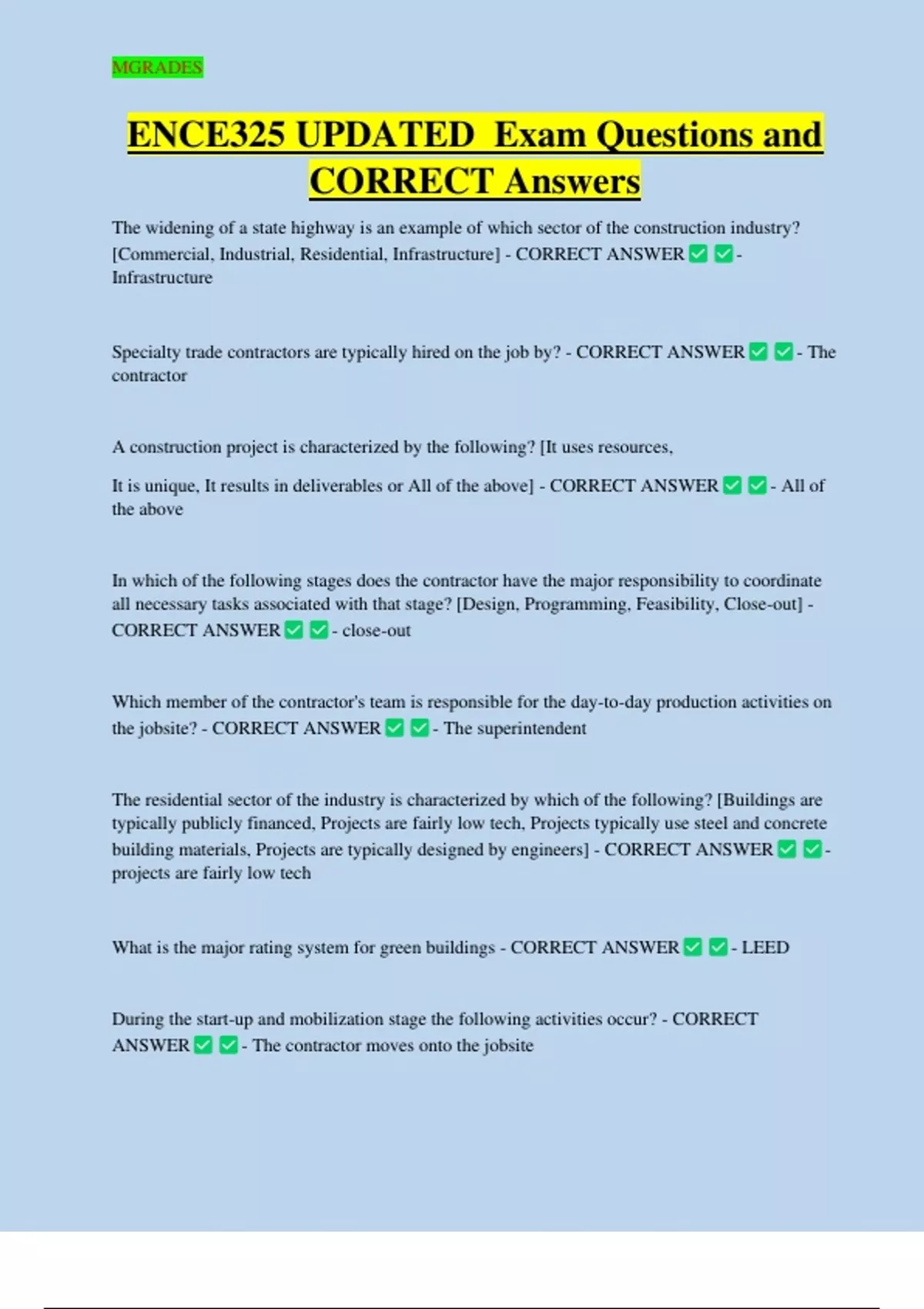 MGRADES

ENCE325 UPDATED Exam Questions and CORRECT Answers

The widening of a state highway is an example of which sector of the construction industry? [Commercial, Industrial, Residential, Infrastructure] - CORRECT ANSWER ☑ ☑ - Infrastructure

Specialty trade contractors are typically hired on the job by? - CORRECT ANSWER ☑ ☑ - The contractor

A construction project is characterized by the following? [It uses resources,

It is unique, It results in deliverables or All of the above] - CORRECT ANSWER ☑ ☑ - All of the above

In which of the following stages does the contractor have the major responsibility to coordinate all necessary tasks associated with that stage? [Design, Programming, Feasibility, Close-out] - CORRECT ANSWER ☑ ☑ - close-out

Which member of the contractor's team is responsible for the day-to-day production activities on the jobsite? - CORRECT ANSWER ☑ ☑ - The superintendent

The residential sector of the industry is characterized by which of the following? [Buildings are typically publicly financed, Projects are fairly low tech, Projects typically use steel and concrete building materials, Projects are typically designed by engineers] - CORRECT ANSWER ☑ ☑ - projects are fairly low tech

What is the major rating system for green buildings - CORRECT ANSWER ☑ ☑ - LEED

During the start-up and mobilization stage the following activities occur? - CORRECT ANSWER ☑ ☑ - The contractor moves onto the jobsite